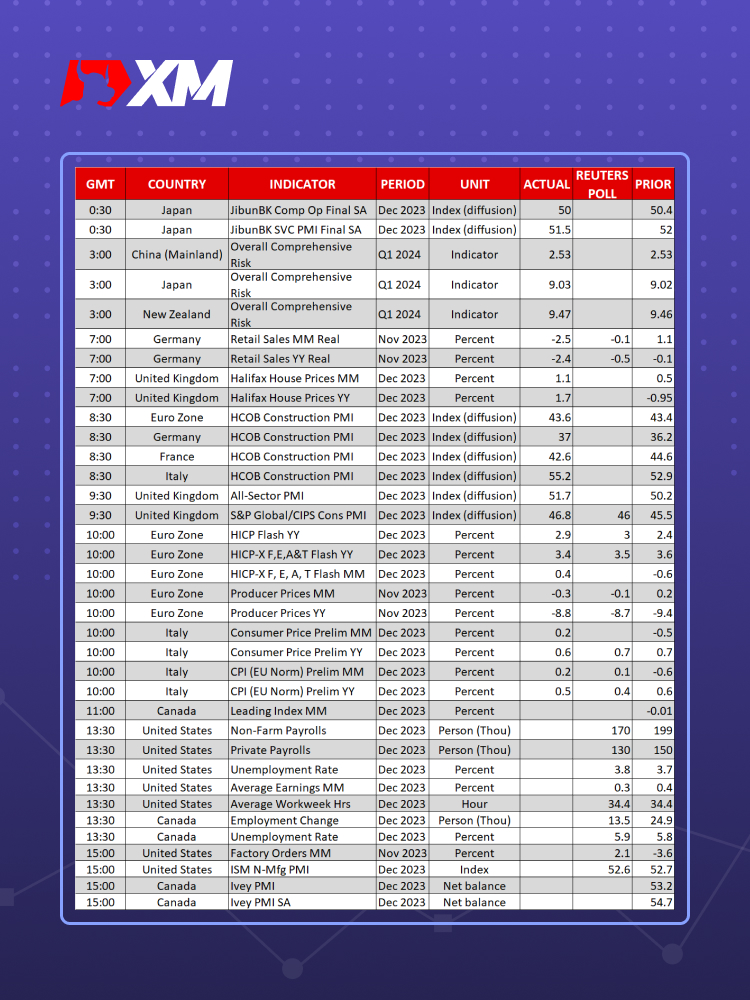 XM

| GMT | COUNTRY | INDICATOR | PERIOD | UNIT | ACTUAL | REUTERS POLL | PRIOR |
|---|---|---|---|---|---|---|---|
| 0:30 | Japan | JibunBK Comp Op Final SA | Dec 2023 | Index (diffusion) | 50 | | 50.4 |
| 0:30 | Japan | JibunBK SVC PMI Final SA | Dec 2023 | Index (diffusion) | 51.5 | | 52 |
| 3:00 | China (Mainland) | Overall Comprehensive Risk | Q1 2024 | Indicator | 2.53 | | 2.53 |
| 3:00 | Japan | Overall Comprehensive Risk | Q1 2024 | Indicator | 9.03 | | 9.02 |
| 3:00 | New Zealand | Overall Comprehensive Risk | Q1 2024 | Indicator | 9.47 | | 9.46 |
| 7:00 | Germany | Retail Sales MM Real | Nov 2023 | Percent | -2.5 | -0.1 | 1.1 |
| 7:00 | Germany | Retail Sales YY Real | Nov 2023 | Percent | -2.4 | -0.5 | -0.1 |
| 7:00 | United Kingdom | Halifax House Prices MM | Dec 2023 | Percent | 1.1 | | 0.5 |
| 7:00 | United Kingdom | Halifax House Prices YY | Dec 2023 | Percent | 1.7 | | -0.95 |
| 8:30 | Euro Zone | HCOB Construction PMI | Dec 2023 | Index (diffusion) | 43.6 | | 43.4 |
| 8:30 | Germany | HCOB Construction PMI | Dec 2023 | Index (diffusion) | 37 | | 36.2 |
| 8:30 | France | HCOB Construction PMI | Dec 2023 | Index (diffusion) | 42.6 | | 44.6 |
| 8:30 | Italy | HCOB Construction PMI | Dec 2023 | Index (diffusion) | 55.2 | | 52.9 |
| 9:30 | United Kingdom | All-Sector PMI | Dec 2023 | Index (diffusion) | 51.7 | | 50.2 |
| 9:30 | United Kingdom | S&P Global/CIPS Cons PMI | Dec 2023 | Index (diffusion) | 46.8 | 46 | 45.5 |
| 10:00 | Euro Zone | HICP Flash YY | Dec 2023 | Percent | 2.9 | 3 | 2.4 |
| 10:00 | Euro Zone | HICP-X F,E,A&T Flash YY | Dec 2023 | Percent | 3.4 | 3.5 | 3.6 |
| 10:00 | Euro Zone | HICP-X F, E, A, T Flash MM | Dec 2023 | Percent | 0.4 | | -0.6 |
| 10:00 | Euro Zone | Producer Prices MM | Nov 2023 | Percent | -0.3 | -0.1 | 0.2 |
| 10:00 | Euro Zone | Producer Prices YY | Nov 2023 | Percent | -8.8 | -8.7 | -9.4 |
| 10:00 | Italy | Consumer Price Prelim MM | Dec 2023 | Percent | 0.2 | | -0.5 |
| 10:00 | Italy | Consumer Price Prelim YY | Dec 2023 | Percent | 0.6 | 0.7 | 0.7 |
| 10:00 | Italy | CPI (EU Norm) Prelim MM | Dec 2023 | Percent | 0.2 | 0.1 | -0.6 |
| 10:00 | Italy | CPI (EU Norm) Prelim YY | Dec 2023 | Percent | 0.5 | 0.4 | 0.6 |
| 11:00 | Canada | Leading Index MM | Dec 2023 | Percent | | | -0.01 |
| 13:30 | United States | Non-Farm Payrolls | Dec 2023 | Person (Thou) | | 170 | 199 |
| 13:30 | United States | Private Payrolls | Dec 2023 | Person (Thou) | | 130 | 150 |
| 13:30 | United States | Unemployment Rate | Dec 2023 | Percent | | 3.8 | 3.7 |
| 13:30 | United States | Average Earnings MM | Dec 2023 | Percent | | 0.3 | 0.4 |
| 13:30 | United States | Average Workweek Hrs | Dec 2023 | Hour | | 34.4 | 34.4 |
| 13:30 | Canada | Employment Change | Dec 2023 | Person (Thou) | | 13.5 | 24.9 |
| 13:30 | Canada | Unemployment Rate | Dec 2023 | Percent | | 5.9 | 5.8 |
| 15:00 | United States | Factory Orders MM | Nov 2023 | Percent | | 2.1 | -3.6 |
| 15:00 | United States | ISM N-Mfg PMI | Dec 2023 | Index | | 52.6 | 52.7 |
| 15:00 | Canada | Ivey PMI | Dec 2023 | Net balance | | | 53.2 |
| 15:00 | Canada | Ivey PMI SA | Dec 2023 | Net balance | | | 54.7 |